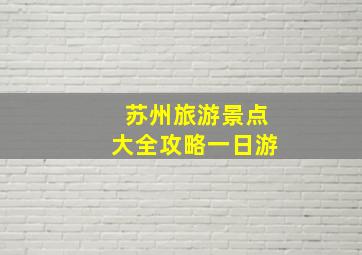 苏州旅游景点
大全攻略一日游